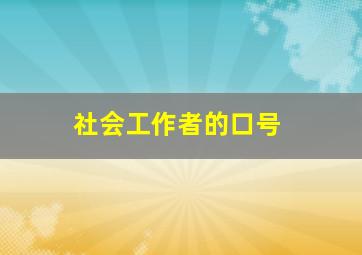 社会工作者的口号